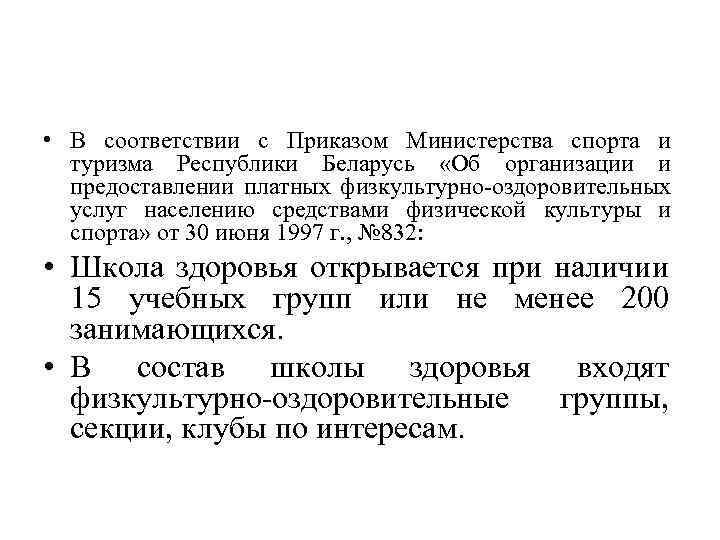 • В соответствии с Приказом Министерства спорта и туризма Республики Беларусь «Об организации и предоставлении платных физкультурно-оздоровительных услуг населению средствами физической культуры и спорта» от 30 июня 1997 г., №832:

• Школа здоровья открывается при наличии 15 учебных групп или не менее 200 занимающихся.

• В состав школы здоровья входят физкультурно-оздоровительные группы, секции, клубы по интересам.